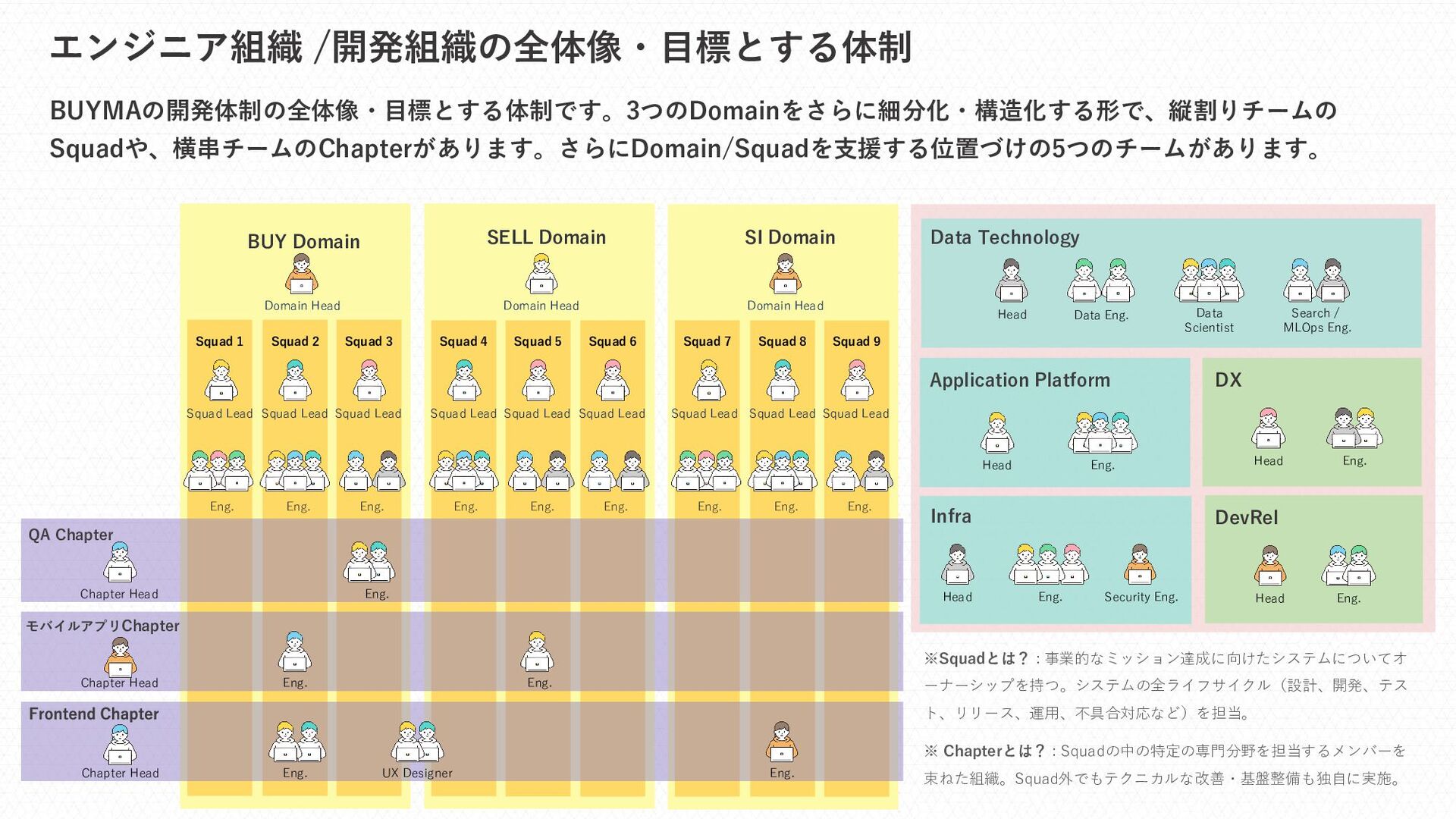 エンジニア組織 /開発組織の全体像・目標とする体制

BUYMAの開発体制の全体像・目標とする体制です。3つのDomainをさらに細分化・構造化する形で、縦割りチームのSquadや、横串チームのChapterがあります。さらにDomain/Squadを支援する位置づけの5つのチームがあります。

BUY Domain
Domain Head
Squad 1
Squad Lead
Eng.
Squad 2
Squad Lead
Eng.
Squad 3
Squad Lead
Eng.

SELL Domain
Domain Head
Squad 4
Squad Lead
Eng.
Squad 5
Squad Lead
Eng.
Squad 6
Squad Lead
Eng.

SI Domain
Domain Head
Squad 7
Squad Lead
Eng.
Squad 8
Squad Lead
Eng.
Squad 9
Squad Lead
Eng.

QA Chapter
Chapter Head
Eng.

モバイルアプリChapter
Chapter Head
Eng.
Eng.

Frontend Chapter
Chapter Head
Eng.
UX Designer
Eng.

Data Technology
Head
Data Eng.
Data Scientist
Search / MLOps Eng.

Application Platform
Head
Eng.

DX
Head
Eng.

Infra
Head
Eng.
Security Eng.

DevRel
Head
Eng.

※Squadとは？：事業的なミッション達成に向けたシステムについてオーナーシップを持つ。システムの全ライフサイクル（設計、開発、テスト、リリース、運用、不具合対応など）を担当。

※ Chapterとは？：Squadの中の特定の専門分野を担当するメンバーを束ねた組織。Squad外でもテクニカルな改善・基盤整備も独自に実施。